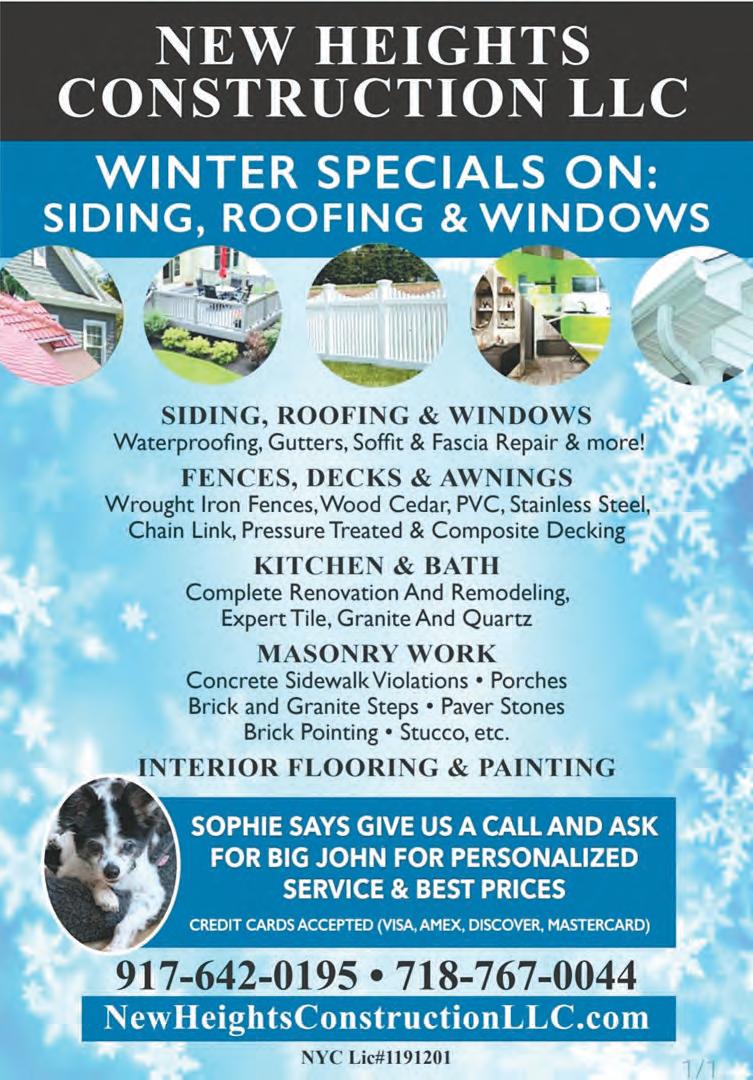 NEW HEIGHTS CONSTRUCTION LLC

WINTER SPECIALS ON:
SIDING, ROOFING & WINDOWS

SIDING, ROOFING & WINDOWS
Waterproofing, Gutters, Soffit & Fascia Repair & more!

FENCES, DECKS & AWNINGS
Wrought Iron Fences, Wood Cedar, PVC, Stainless Steel, Chain Link, Pressure Treated & Composite Decking

KITCHEN & BATH
Complete Renovation And Remodeling, Expert Tile, Granite And Quartz

MASONRY WORK
Concrete Sidewalk Violations • Porches
Brick and Granite Steps • Paver Stones
Brick Pointing • Stucco, etc.

INTERIOR FLOORING & PAINTING

SOPHIE SAYS GIVE US A CALL AND ASK FOR BIG JOHN FOR PERSONALIZED SERVICE & BEST PRICES

CREDIT CARDS ACCEPTED (VISA, AMEX, DISCOVER, MASTERCARD)

917-642-0195 • 718-767-0044

NewHeightsConstructionLLC.com

NYC Lic#1191201

1/1